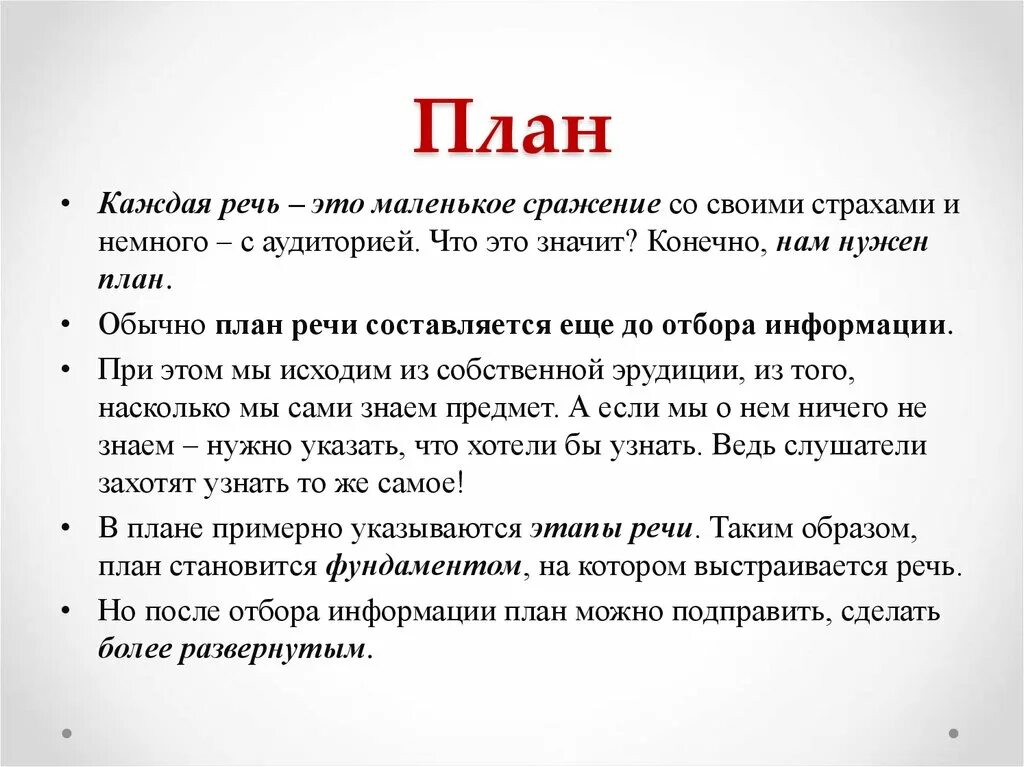 План

• Каждая речь – это маленькое сражение со своими страхами и немного – с аудиторией. Что это значит? Конечно, нам нужен план.

• Обычно план речи составляется еще до отбора информации.

• При этом мы исходим из собственной эрудиции, из того, насколько мы сами знаем предмет. А если мы о нем ничего не знаем – нужно указать, что хотели бы узнать. Ведь слушатели захотят узнать то же самое!

• В плане примерно указываются этапы речи. Таким образом, план становится фундаментом, на котором выстраивается речь.

• Но после отбора информации план можно подправить, сделать более развернутым.